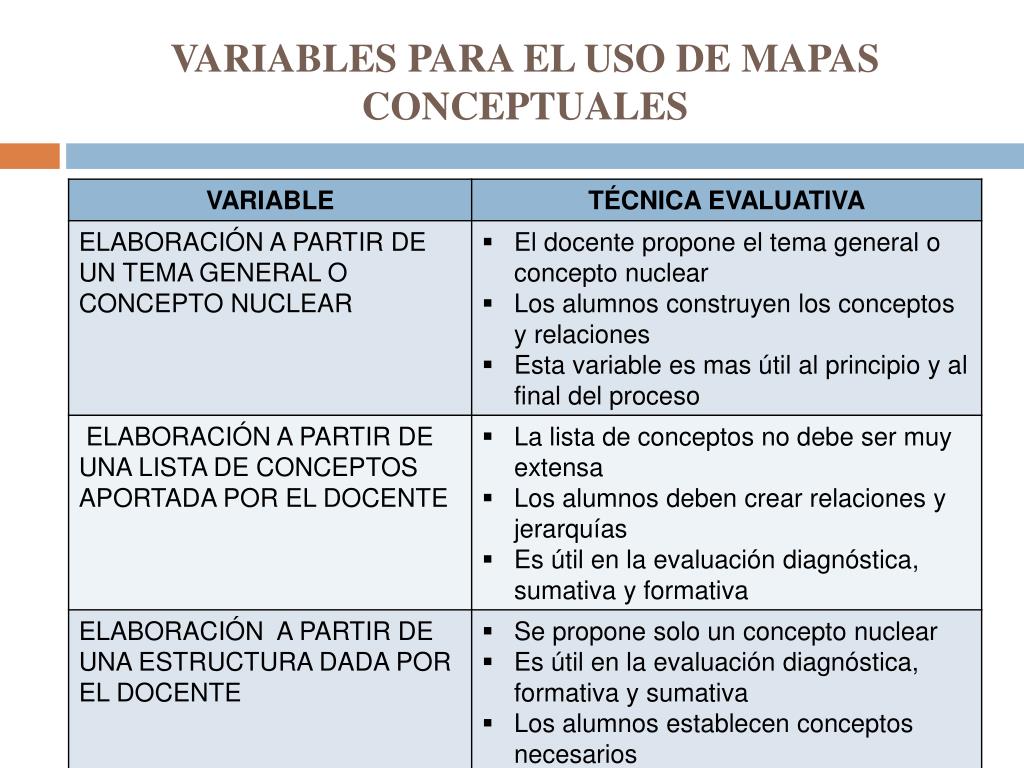 VARIABLES PARA EL USO DE MAPAS CONCEPTUALES

| VARIABLE | TÉCNICA EVALUATIVA |
|---|---|
| ELABORACIÓN A PARTIR DE UN TEMA GENERAL O CONCEPTO NUCLEAR | ▪ El docente propone el tema general o concepto nuclear ▪ Los alumnos construyen los conceptos y relaciones ▪ Esta variable es mas útil al principio y al final del proceso |
| ELABORACIÓN A PARTIR DE UNA LISTA DE CONCEPTOS APORTADA POR EL DOCENTE | ▪ La lista de conceptos no debe ser muy extensa ▪ Los alumnos deben crear relaciones y jerarquías ▪ Es útil en la evaluación diagnóstica, sumativa y formativa |
| ELABORACIÓN A PARTIR DE UNA ESTRUCTURA DADA POR EL DOCENTE | ▪ Se propone solo un concepto nuclear ▪ Es útil en la evaluación diagnóstica, formativa y sumativa ▪ Los alumnos establecen conceptos necesarios |